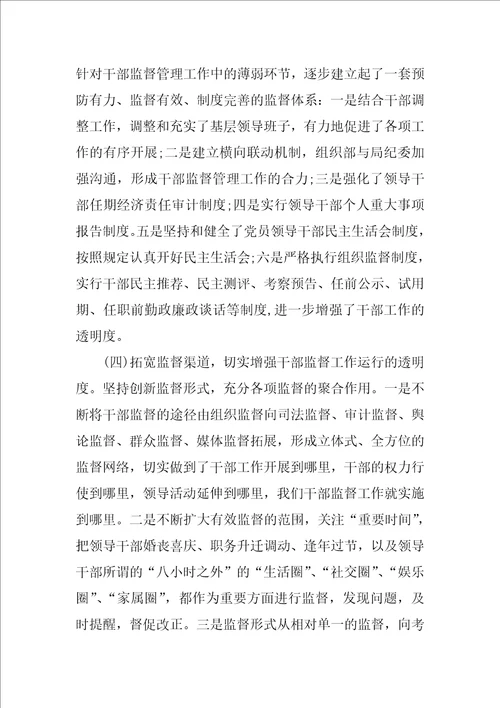 针对干部监督管理工作中的薄弱环节，逐步建立起了一套预防有力、监督有效、制度完善的监督体系：一是结合干部调整工作，调整和充实了基层领导班子，有力地促进了各项工作的有序开展；二是建立横向联动机制，组织部与局纪委加强沟通，形成干部监督管理工作的合力；三是强化了领导干部任期经济责任审计制度；四是实行领导干部个人重大事项报告制度。五是坚持和健全了党员领导干部民主生活会制度，按照规定认真开好民主生活会；六是严格执行组织监督制度，实行干部民主推荐、民主测评、考察预告、任前公示、试用期、任职前勤政廉政谈话等制度，进一步增强了干部工作的透明度。

(四)拓宽监督渠道，切实增强干部监督工作运行的透明度。坚持创新监督形式，充分各项监督的聚合作用。一是不断将干部监督的途径由组织监督向司法监督、审计监督、舆论监督、群众监督、媒体监督拓展，形成立体式、全方位的监督网络，切实做到了干部工作开展到哪里，干部的权力行使到哪里，领导活动延伸到哪里，我们干部监督工作就实施到哪里。二是不断扩大有效监督的范围，关注“重要时间”，把领导干部婚丧喜庆、职务升迁调动、逢年过节，以及领导干部所谓的“八小时之外”的“生活圈”、“社交圈”、“娱乐圈”、“家属圈”，都作为重要方面进行监督，发现问题，及时提醒，督促改正。三是监督形式从相对单一的监督，向考